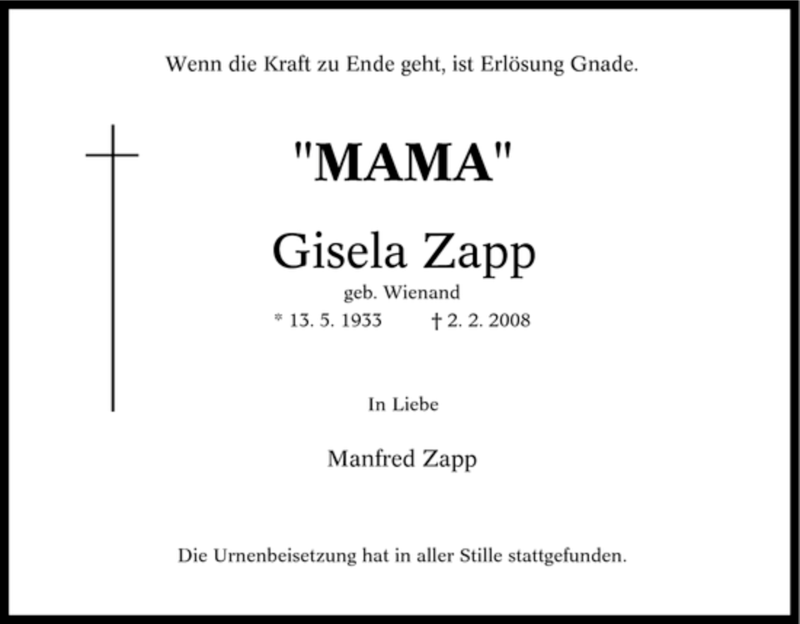 Wenn die Kraft zu Ende geht, ist Erlösung Gnade.

"MAMA"

Gisela Zapp

geb. Wienand

* 13. 5. 1933 † 2. 2. 2008

In Liebe

Manfred Zapp

Die Urnenbeisetzung hat in aller Stille stattgefunden.